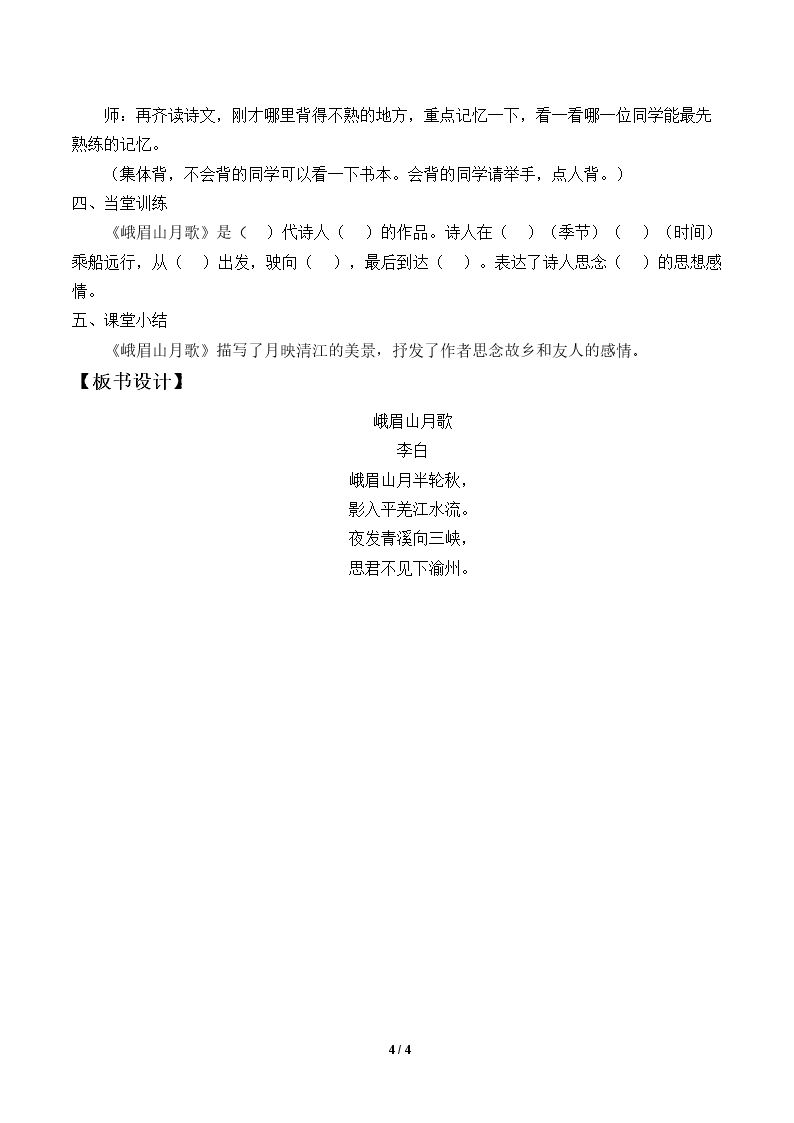 师：再齐读诗文，刚才哪里背得不熟的地方，重点记忆一下，看一看哪一位同学能最先熟练的记忆。

（集体背，不会背的同学可以看一下书本。会背的同学请举手，点人背。）

四、当堂训练

《峨眉山月歌》是（ ）代诗人（ ）的作品。诗人在（ ）（季节）（ ）（时间）乘船远行，从（ ）出发，驶向（ ），最后到达（ ）。表达了诗人思念（ ）的思想感情。

五、课堂小结

《峨眉山月歌》描写了月映清江的美景，抒发了作者思念故乡和友人的感情。

【板书设计】

峨眉山月歌
李白
峨眉山月半轮秋，
影入平羌江水流。
夜发青溪向三峡，
思君不见下渝州。

4 / 4